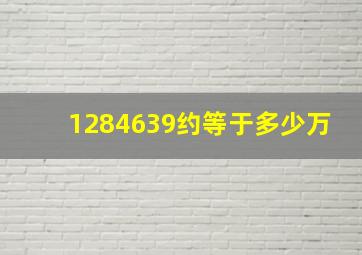 1284639约等于多少万